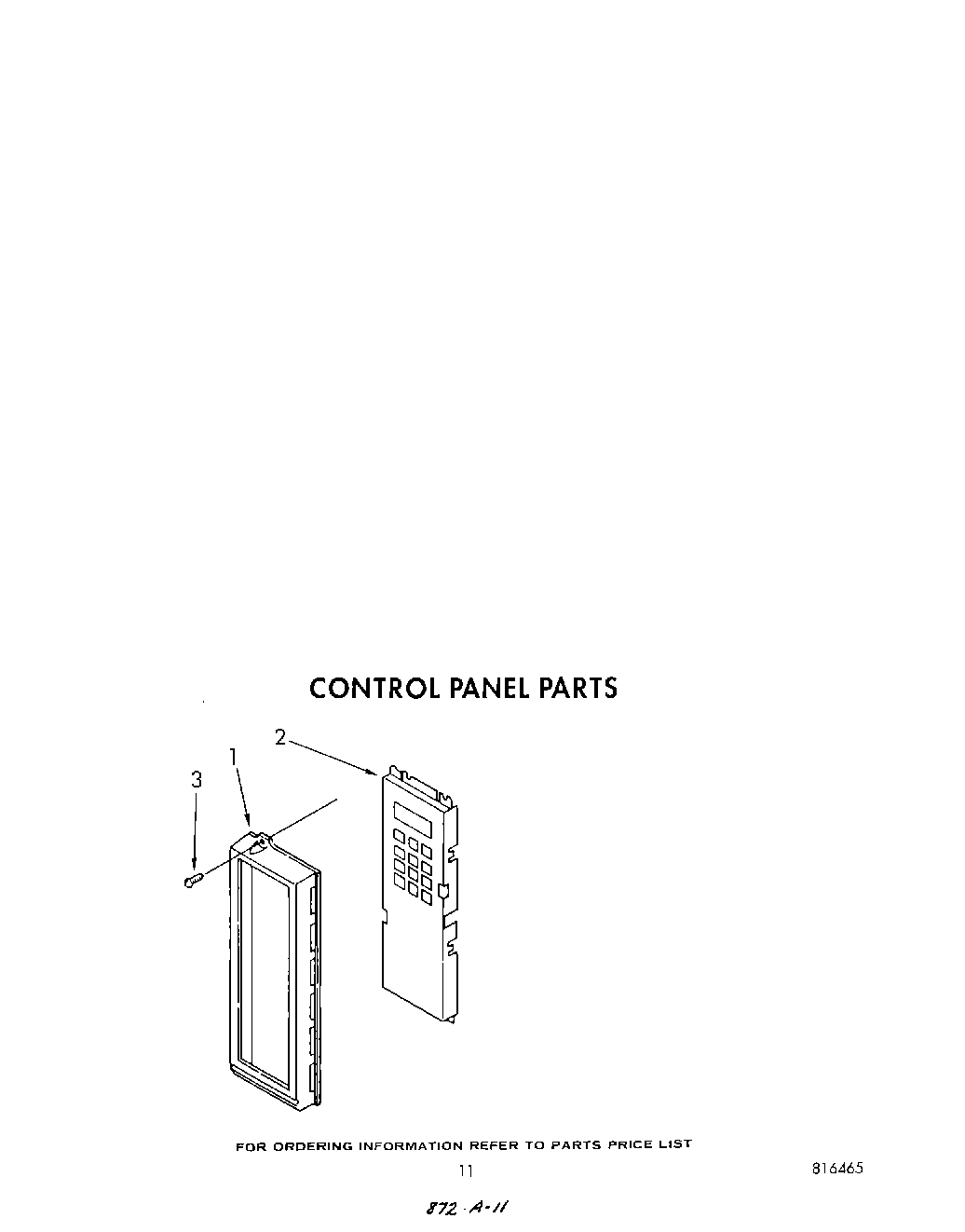 CONTROL PANEL PARTS

2

1

3

FOR ORDERING INFORMATION REFER TO PARTS PRICE LIST

11

816465

872-A-11